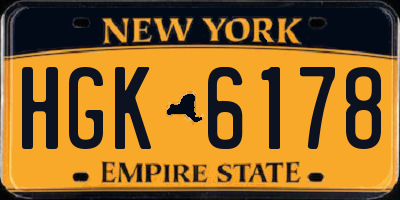 NEW YORK

HGK 6178

EMPIRE STATE